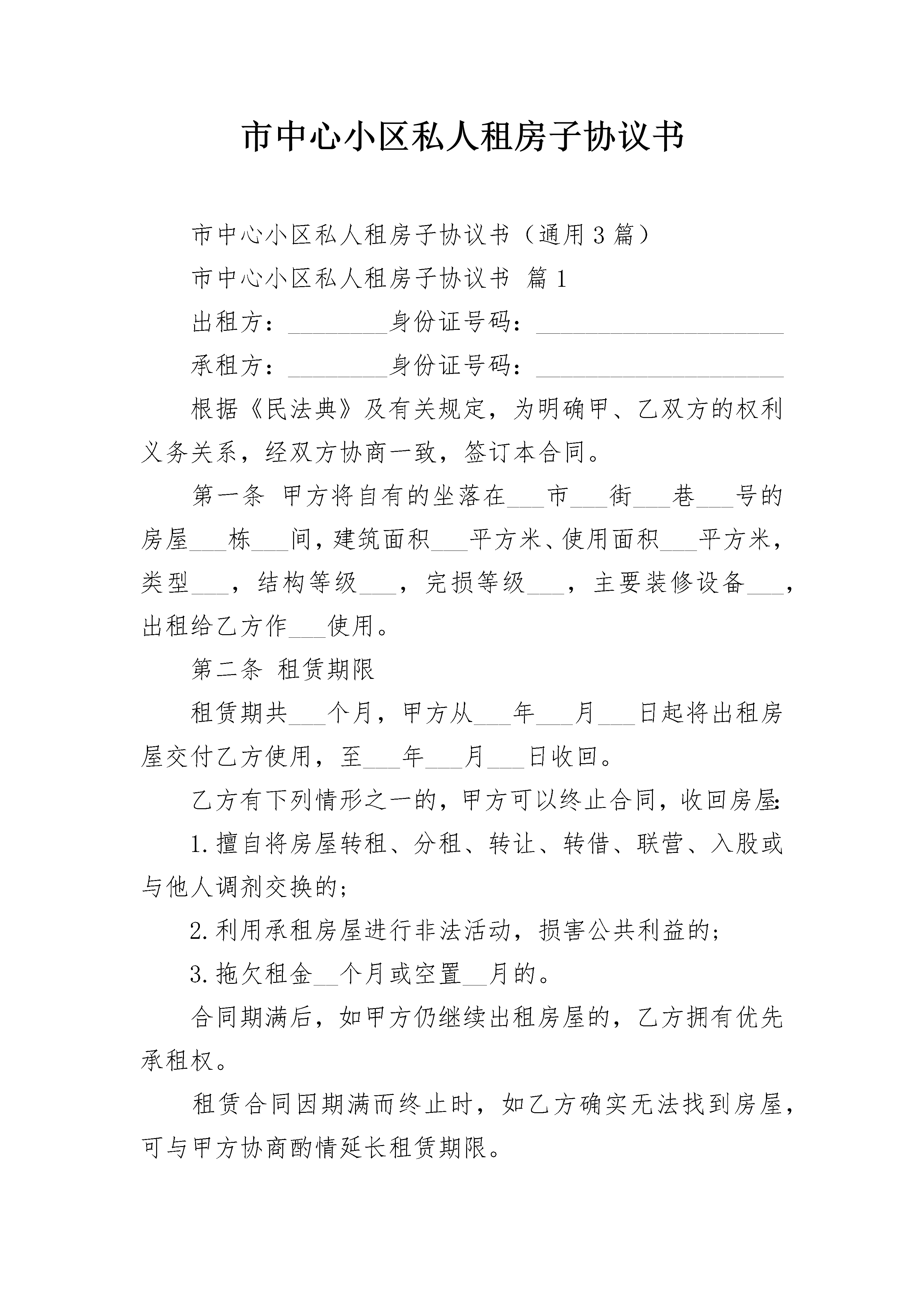 市中心小区私人租房子协议书

市中心小区私人租房子协议书（通用3篇）

市中心小区私人租房子协议书 篇1

出租方：________身份证号码：____________________

承租方：________身份证号码：____________________

根据《民法典》及有关规定，为明确甲、乙双方的权利义务关系，经双方协商一致，签订本合同。

第一条 甲方将自有的坐落在___市___街___巷___号的房屋___栋___间，建筑面积___平方米、使用面积___平方米，类型___，结构等级___，完损等级___，主要装修设备___，出租给乙方作___使用。

第二条 租赁期限

租赁期共___个月，甲方从___年___月___日起将出租房屋交付乙方使用，至___年___月___日收回。

乙方有下列情形之一的，甲方可以终止合同，收回房屋：

1.擅自将房屋转租、分租、转让、转借、联营、入股或与他人调剂交换的；

2.利用承租房屋进行非法活动，损害公共利益的；

3.拖欠租金__个月或空置__月的。

合同期满后，如甲方仍继续出租房屋的，乙方拥有优先承租权。

租赁合同因期满而终止时，如乙方确实无法找到房屋，可与甲方协商酌情延长租赁期限。